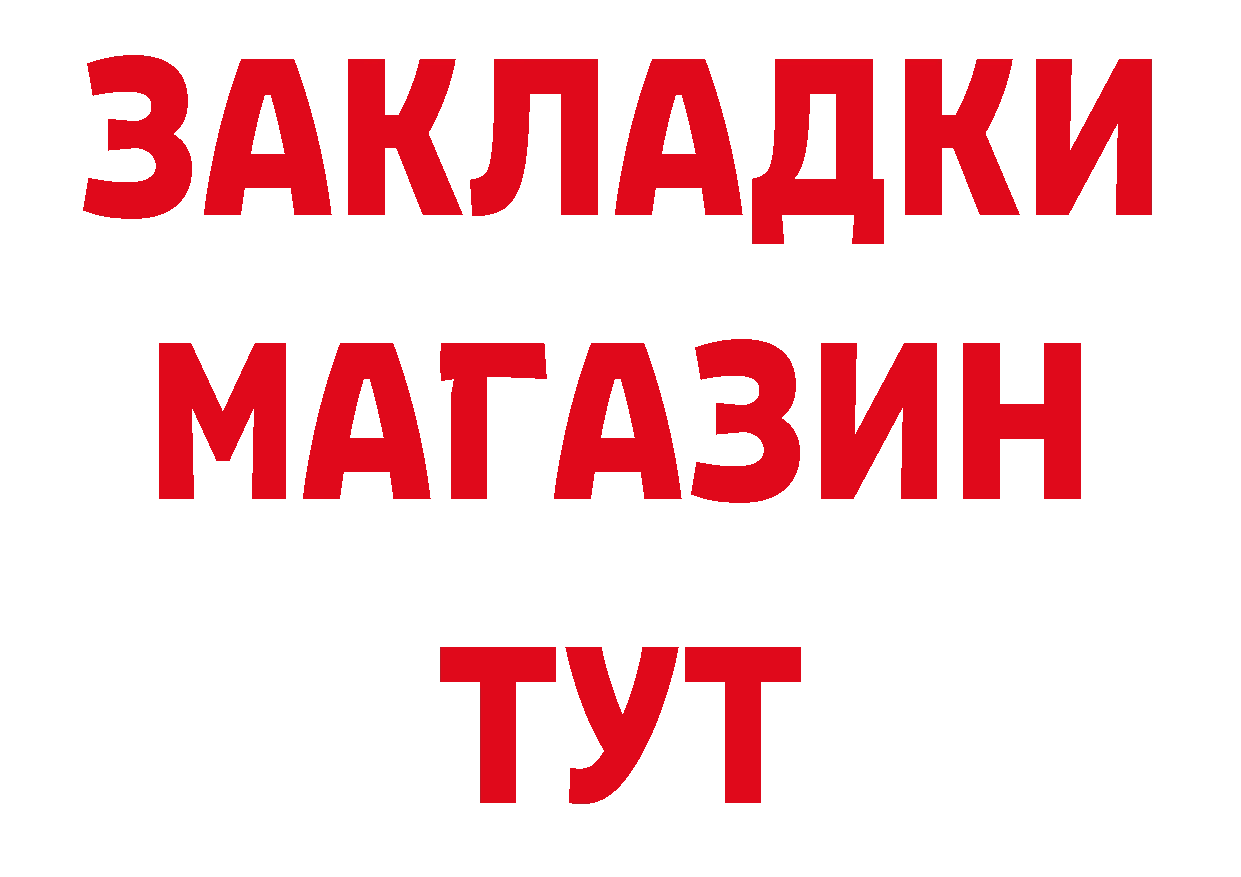 ЗАКЛАДКИ
МАГАЗИН
ТУТ